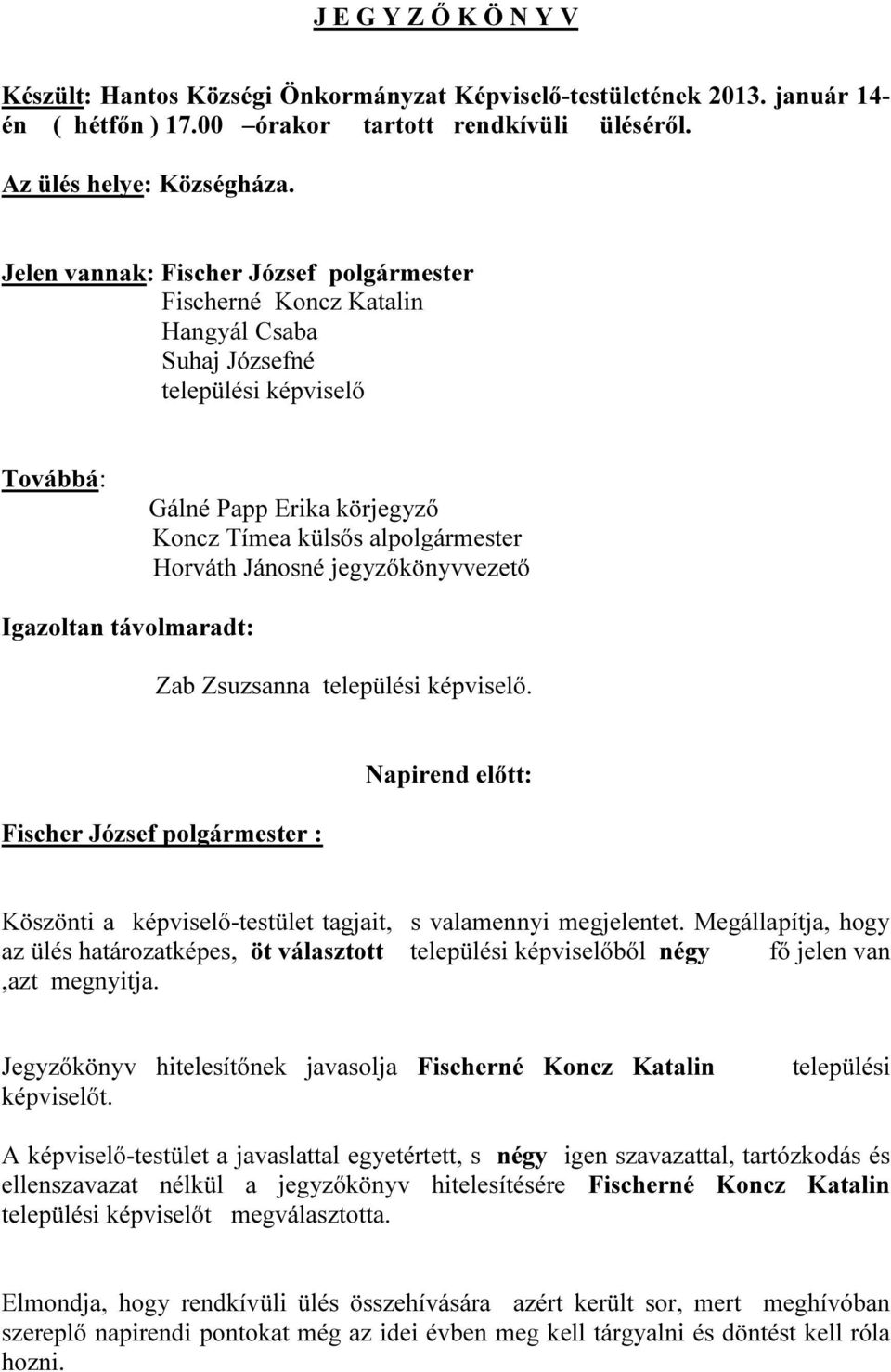 J E G Y Z Ő K Ö N Y V

Készült: Hantos Községi Önkormányzat Képviselő-testületének 2013. január 14-én ( hétfőn ) 17.00 –órakor tartott rendkívüli üléséről.

Az ülés helye: Községháza.

Jelen vannak: Fischer József polgármester
Fischerné Koncz Katalin
Hangyál Csaba
Suhaj Józsefné
települési képviselő

Továbbá:
Gálné Papp Erika körjegyző
Koncz Tímea külsős alpolgármester
Horváth Jánosné jegyzőkönyvvezető

Igazoltan távolmaradt:

Zab Zsuzsanna települési képviselő.

Napirend előtt:

Fischer József polgármester :

Köszönti a képviselő-testület tagjait, s valamennyi megjelentet. Megállapítja, hogy az ülés határozatképes, öt választott települési képviselőből négy fő jelen van ,azt megnyitja.

Jegyzőkönyv hitelesítőnek javasolja Fischerné Koncz Katalin települési képviselőt.

A képviselő-testület a javaslattal egyetértett, s négy igen szavazattal, tartózkodás és ellenszavazat nélkül a jegyzőkönyv hitelesítésére Fischerné Koncz Katalin települési képviselőt megválasztotta.

Elmondja, hogy rendkívüli ülés összehívására azért került sor, mert meghívóban szereplő napirendi pontokat még az idei évben meg kell tárgyalni és döntést kell róla hozni.